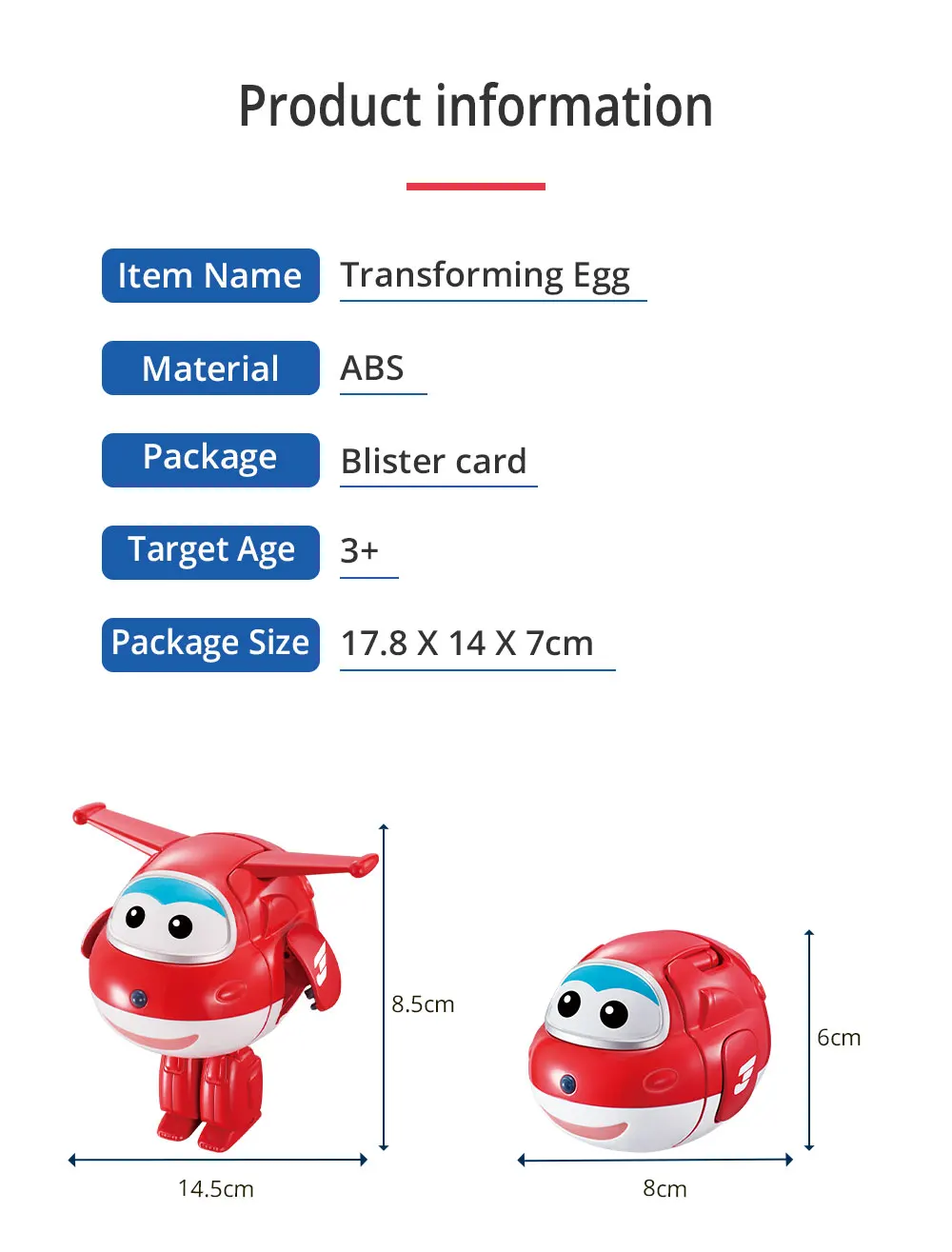 Product information

Item Name
Transforming Egg

Material
ABS

Package
Blister card

Target Age
3+

Package Size
17.8 X 14 X 7cm

8.5cm

14.5cm

6cm

8cm